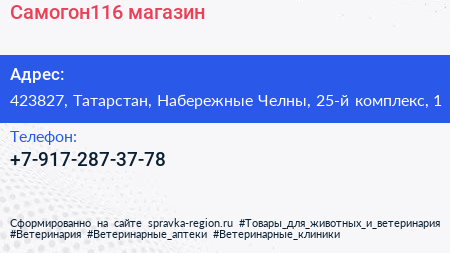 Самогон116 магазин

Адрес:

423827, Татарстан, Набережные Челны, 25-й комплекс, 1

Телефон:

+7-917-287-37-78

Сформированно на сайте spravka-region.ru #Товары_для_животных_и_ветеринария #Ветеринария #Ветеринарные_аптеки #Ветеринарные_клиники